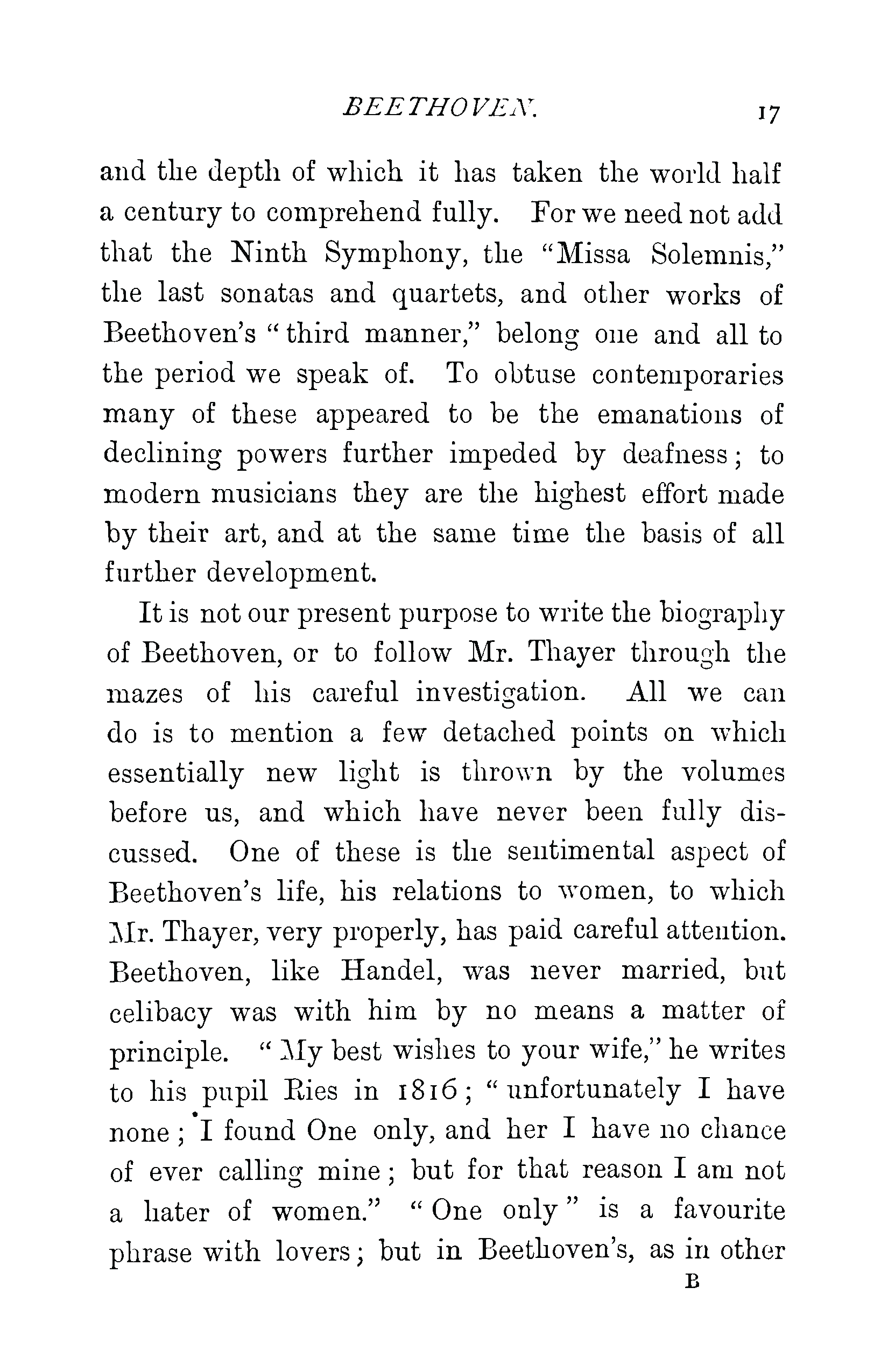 BEETHOVEN. 17

and the depth of which it has taken the world half a century to comprehend fully. For we need not add that the Ninth Symphony, the "Missa Solemnis," the last sonatas and quartets, and other works of Beethoven's "third manner," belong one and all to the period we speak of. To obtuse contemporaries many of these appeared to be the emanations of declining powers further impeded by deafness; to modern musicians they are the highest effort made by their art, and at the same time the basis of all further development.

It is not our present purpose to write the biography of Beethoven, or to follow Mr. Thayer through the mazes of his careful investigation. All we can do is to mention a few detached points on which essentially new light is thrown by the volumes before us, and which have never been fully discussed. One of these is the sentimental aspect of Beethoven's life, his relations to women, to which Mr. Thayer, very properly, has paid careful attention. Beethoven, like Handel, was never married, but celibacy was with him by no means a matter of principle. "My best wishes to your wife," he writes to his pupil Ries in 1816; "unfortunately I have none; I found One only, and her I have no chance of ever calling mine; but for that reason I am not a hater of women." "One only" is a favourite phrase with lovers; but in Beethoven's, as in other

B